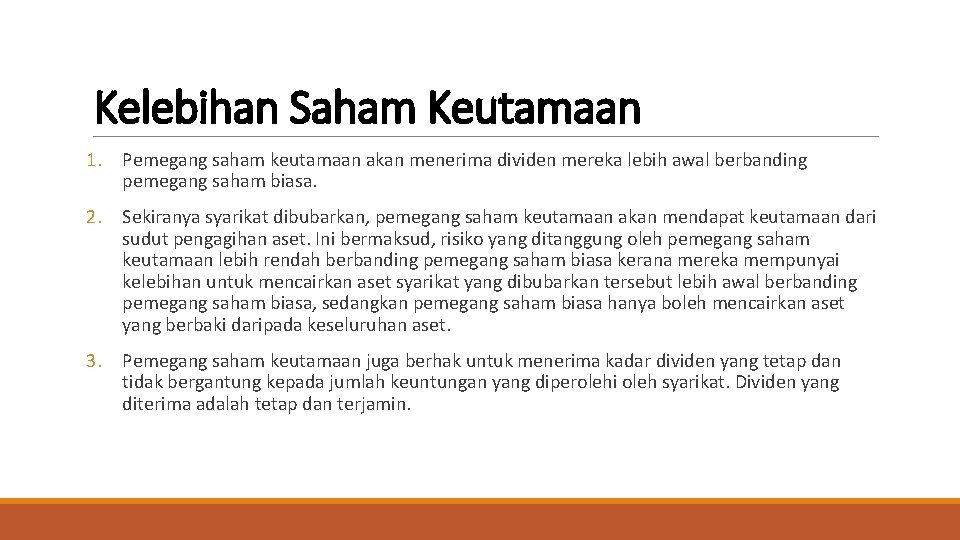 Kelebihan Saham Keutamaan

1. Pemegang saham keutamaan akan menerima dividen mereka lebih awal berbanding pemegang saham biasa.

2. Sekiranya syarikat dibubarkan, pemegang saham keutamaan akan mendapat keutamaan dari sudut pengagihan aset. Ini bermaksud, risiko yang ditanggung oleh pemegang saham keutamaan lebih rendah berbanding pemegang saham biasa kerana mereka mempunyai kelebihan untuk mencairkan aset syarikat yang dibubarkan tersebut lebih awal berbanding pemegang saham biasa, sedangkan pemegang saham biasa hanya boleh mencairkan aset yang berbaki daripada keseluruhan aset.

3. Pemegang saham keutamaan juga berhak untuk menerima kadar dividen yang tetap dan tidak bergantung kepada jumlah keuntungan yang diperolehi oleh syarikat. Dividen yang diterima adalah tetap dan terjamin.